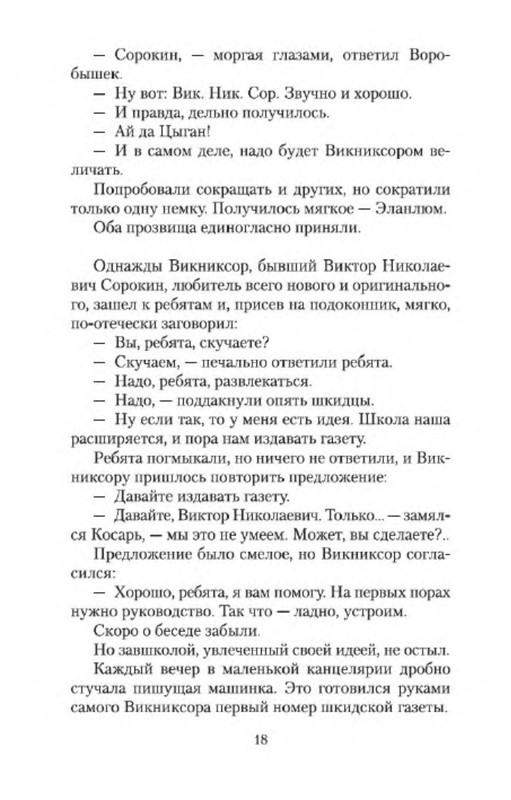 — Сорокин, — моргая глазами, ответил Воробышек.

— Ну вот: Вик. Ник. Сор. Звучно и хорошо.

— И правда, дельно получилось.

— Ай да Цыган!

— И в самом деле, надо будет Викниксором величать.

Попробовали сокращать и других, но сократили только одну немку. Получилось мягкое — Эланлюм.

Оба прозвища единогласно приняли.

Однажды Викниксор, бывший Виктор Николаевич Сорокин, любитель всего нового и оригинального, зашел к ребятам и, присев на подоконник, мягко, по-отечески заговорил:

— Вы, ребята, скучаете?

— Скучаем, — печально ответили ребята.

— Надо, ребята, развлекаться.

— Надо, — поддакнули опять шкидцы.

— Ну если так, то у меня есть идея. Школа наша расширяется, и пора нам издавать газету.

Ребята погмыкали, но ничего не ответили, и Викниксору пришлось повторить предложение:

— Давайте издавать газету.

— Давайте, Виктор Николаевич. Только... — замялся Косарь, — мы это не умеем. Может, вы сделаете?..

Предложение было смелое, но Викниксор согласился:

— Хорошо, ребята, я вам помогу. На первых порах нужно руководство. Так что — ладно, устроим.

Скоро о беседе забыли.

Но завшколой, увлеченный своей идеей, не остыл.

Каждый вечер в маленькой канцелярии дробно стучала пишущая машинка. Это готовился руками самого Викниксора первый номер шкидской газеты.

18